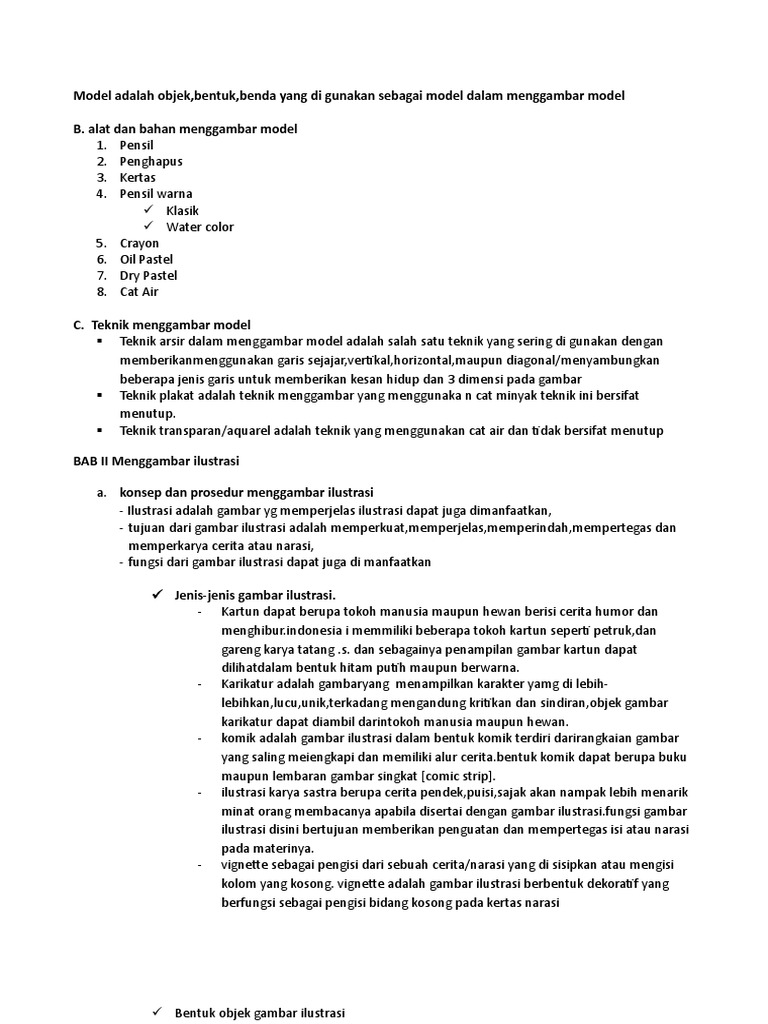 Model adalah objek,bentuk,benda yang di gunakan sebagai model dalam menggambar model

B. alat dan bahan menggambar model
1. Pensil
2. Penghapus
3. Kertas
4. Pensil warna
✓ Klasik
✓ Water color
5. Crayon
6. Oil Pastel
7. Dry Pastel
8. Cat Air

C. Teknik menggambar model
▪ Teknik arsir dalam menggambar model adalah salah satu teknik yang sering di gunakan dengan memberikanmenggunakan garis sejajar,vertikal,horizontal,maupun diagonal/menyambungkan beberapa jenis garis untuk memberikan kesan hidup dan 3 dimensi pada gambar
▪ Teknik plakat adalah teknik menggambar yang menggunaka n cat minyak teknik ini bersifat menutup.
▪ Teknik transparan/aquarel adalah teknik yang menggunakan cat air dan tidak bersifat menutup

BAB II Menggambar ilustrasi

a. konsep dan prosedur menggambar ilustrasi
- Ilustrasi adalah gambar yg memperjelas ilustrasi dapat juga dimanfaatkan,
- tujuan dari gambar ilustrasi adalah memperkuat,memperjelas,memperindah,mempertegas dan memperkarya cerita atau narasi,
- fungsi dari gambar ilustrasi dapat juga di manfaatkan

✓ Jenis-jenis gambar ilustrasi.
- Kartun dapat berupa tokoh manusia maupun hewan berisi cerita humor dan menghibur.indonesia i memmiliki beberapa tokoh kartun seperti petruk,dan gareng karya tatang .s. dan sebagainya penampilan gambar kartun dapat dilihatdalam bentuk hitam putih maupun berwarna.
- Karikatur adalah gambaryang menampilkan karakter yamg di lebih-lebihkan,lucu,unik,terkadang mengandung kritikan dan sindiran,objek gambar karikatur dapat diambil darintokoh manusia maupun hewan.
- komik adalah gambar ilustrasi dalam bentuk komik terdiri darirangkaian gambar yang saling meiengkapi dan memiliki alur cerita.bentuk komik dapat berupa buku maupun lembaran gambar singkat [comic strip].
- ilustrasi karya sastra berupa cerita pendek,puisi,sajak akan nampak lebih menarik minat orang membacanya apabila disertai dengan gambar ilustrasi.fungsi gambar ilustrasi disini bertujuan memberikan penguatan dan mempertegas isi atau narasi pada materinya.
- vignette sebagai pengisi dari sebuah cerita/narasi yang di sisipkan atau mengisi kolom yang kosong. vignette adalah gambar ilustrasi berbentuk dekoratif yang berfungsi sebagai pengisi bidang kosong pada kertas narasi

✓ Bentuk objek gambar ilustrasi